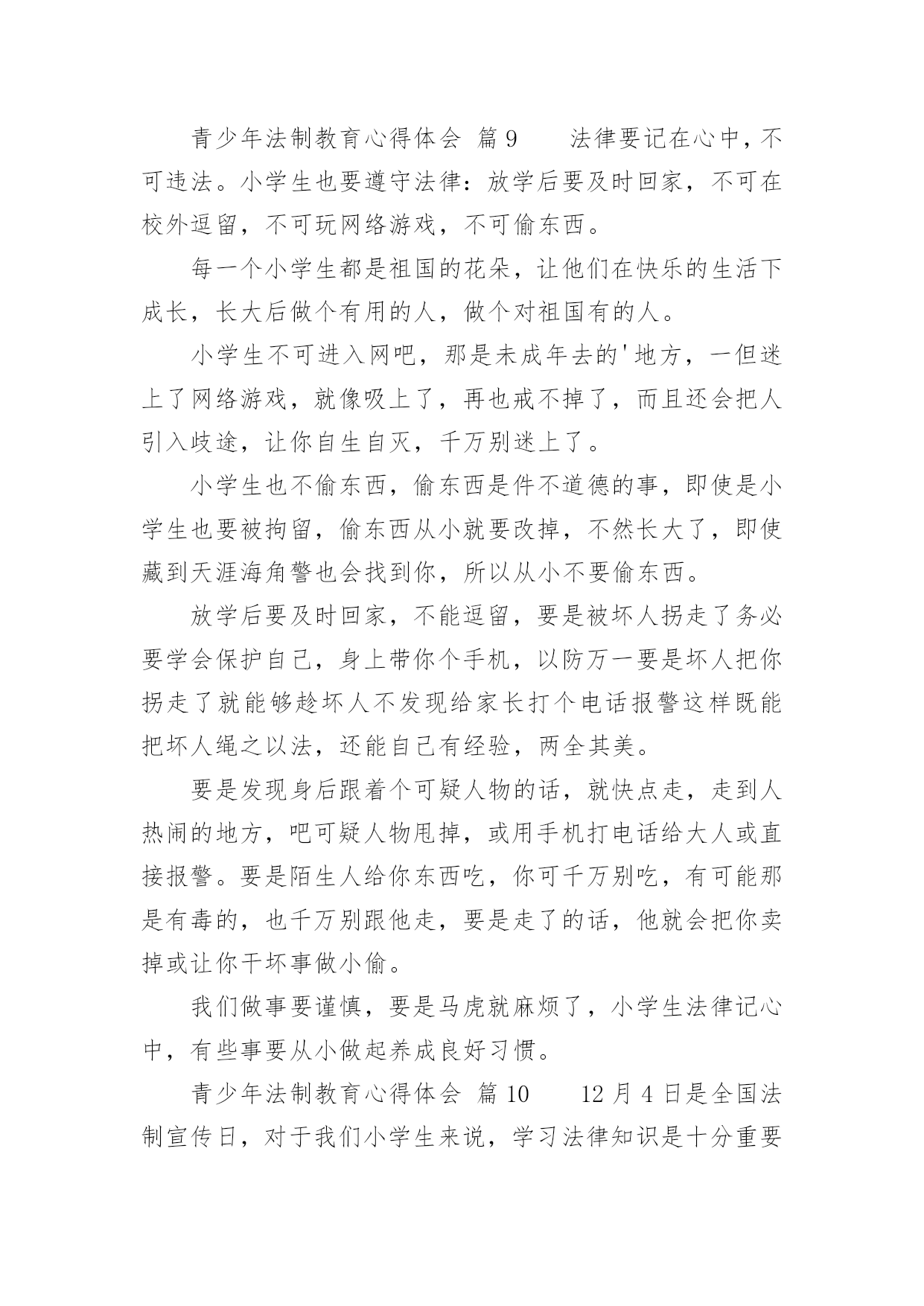 青少年法制教育心得体会 篇9　　法律要记在心中，不可违法。小学生也要遵守法律：放学后要及时回家，不可在校外逗留，不可玩网络游戏，不可偷东西。

每一个小学生都是祖国的花朵，让他们在快乐的生活下成长，长大后做个有用的人，做个对祖国有的人。

小学生不可进入网吧，那是未成年去的'地方，一但迷上了网络游戏，就像吸上了，再也戒不掉了，而且还会把人引入歧途，让你自生自灭，千万别迷上了。

小学生也不偷东西，偷东西是件不道德的事，即使是小学生也要被拘留，偷东西从小就要改掉，不然长大了，即使藏到天涯海角警也会找到你，所以从小不要偷东西。

放学后要及时回家，不能逗留，要是被坏人拐走了务必要学会保护自己，身上带你个手机，以防万一要是坏人把你拐走了就能够趁坏人不发现给家长打个电话报警这样既能把坏人绳之以法，还能自己有经验，两全其美。

要是发现身后跟着个可疑人物的话，就快点走，走到人热闹的地方，吧可疑人物甩掉，或用手机打电话给大人或直接报警。要是陌生人给你东西吃，你可千万别吃，有可能那是有毒的，也千万别跟他走，要是走了的话，他就会把你卖掉或让你干坏事做小偷。

我们做事要谨慎，要是马虎就麻烦了，小学生法律记心中，有些事要从小做起养成良好习惯。

青少年法制教育心得体会 篇10　　12月4日是全国法制宣传日，对于我们小学生来说，学习法律知识是十分重要